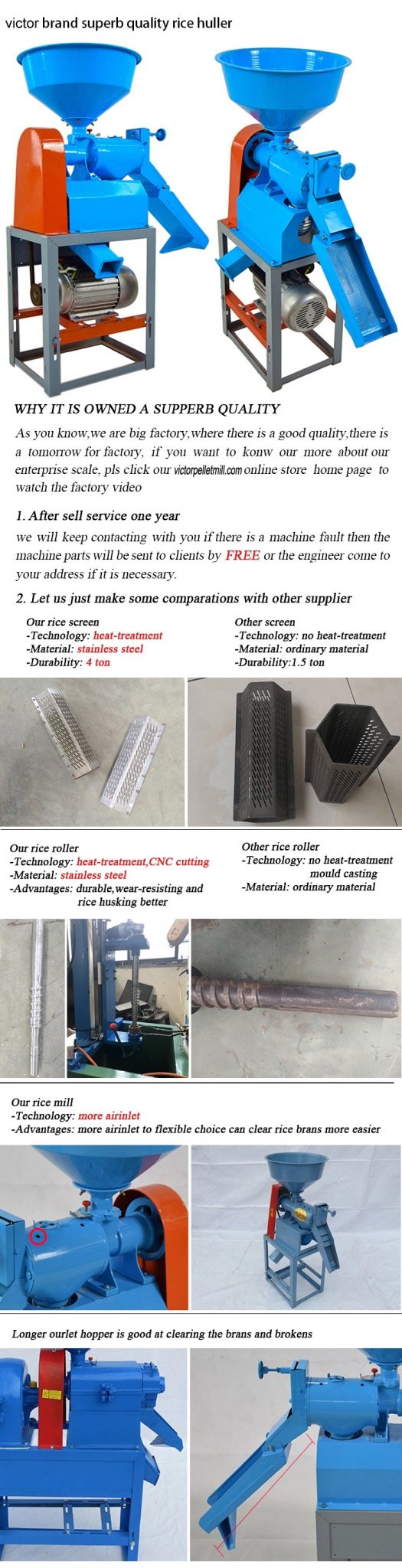 victor brand superb quality rice huller

WHY IT IS OWNED A SUPPERB QUALITY

As you know,we are big factory,where there is a good quality,there is a tomorrow for factory, if you want to konw our more about our enterprise scale, pls click our victorpelletmill.com online store home page to watch the factory video

1. After sell service one year

we will keep contacting with you if there is a machine fault then the machine parts will be sent to clients by FREE or the engineer come to your address if it is necessary.

2. Let us just make some comparations with other supplier

Our rice screen
-Technology: heat-treatment
-Material: stainless steel
-Durability: 4 ton

Other screen
-Technology: no heat-treatment
-Material: ordinary material
-Durability:1.5 ton

Our rice roller
-Technology: heat-treatment,CNC cutting
-Material: stainless steel
-Advantages: durable,wear-resisting and rice husking better

Other rice roller
-Technology: no heat-treatment mould casting
-Material: ordinary material

Our rice mill
-Technology: more airinlet
-Advantages: more airinlet to flexible choice can clear rice brans more easier

Longer ourlet hopper is good at clearing the brans and brokens